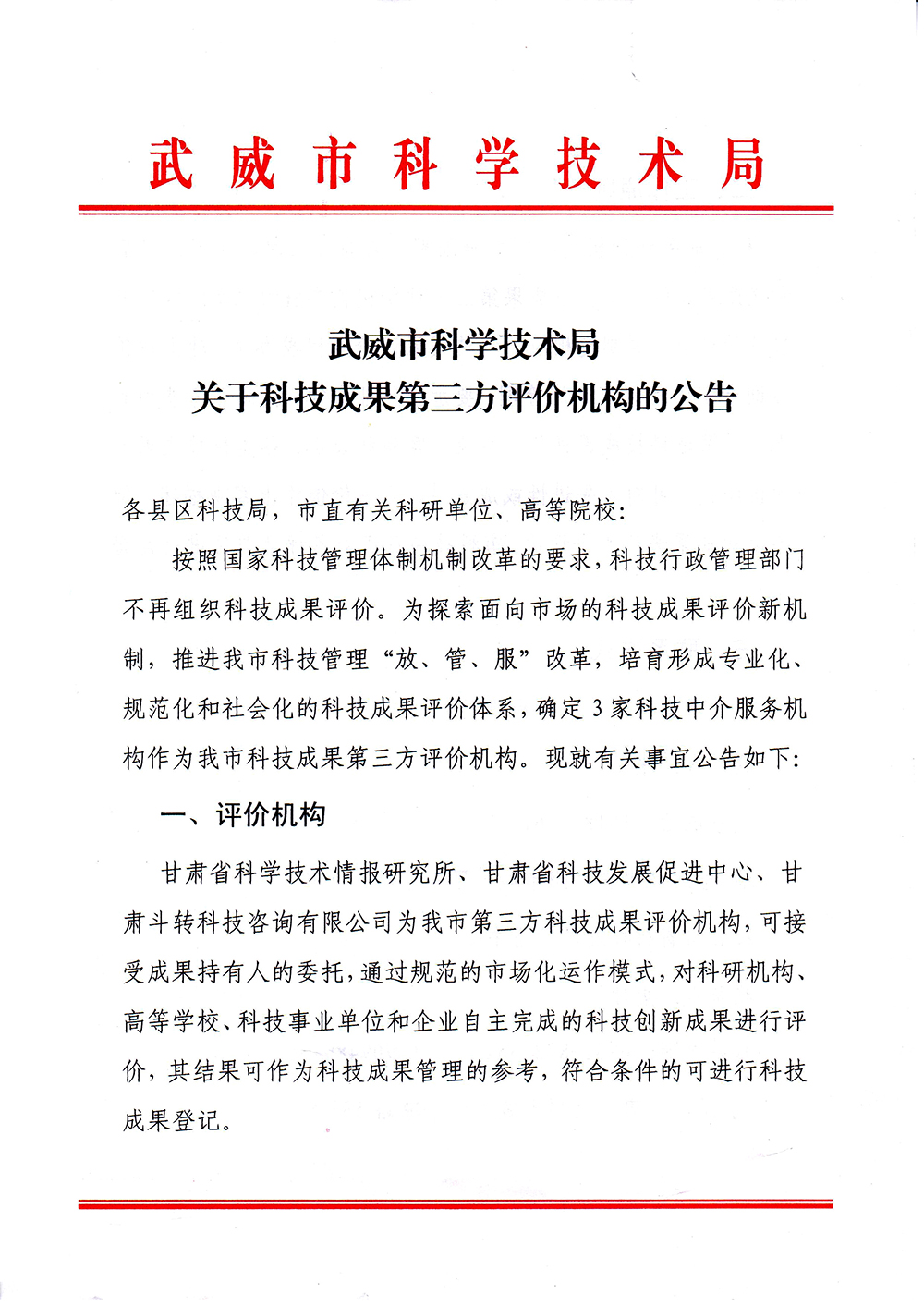 武威市科学技术局

武威市科学技术局
关于科技成果第三方评价机构的公告

各县区科技局，市直有关科研单位、高等院校：

按照国家科技管理体制机制改革的要求，科技行政管理部门不再组织科技成果评价。为探索面向市场的科技成果评价新机制，推进我市科技管理“放、管、服”改革，培育形成专业化、规范化和社会化的科技成果评价体系，确定3家科技中介服务机构作为我市科技成果第三方评价机构。现就有关事宜公告如下：

一、评价机构

甘肃省科学技术情报研究所、甘肃省科技发展促进中心、甘肃斗转科技咨询有限公司为我市第三方科技成果评价机构，可接受成果持有人的委托，通过规范的市场化运作模式，对科研机构、高等学校、科技事业单位和企业自主完成的科技创新成果进行评价，其结果可作为科技成果管理的参考，符合条件的可进行科技成果登记。